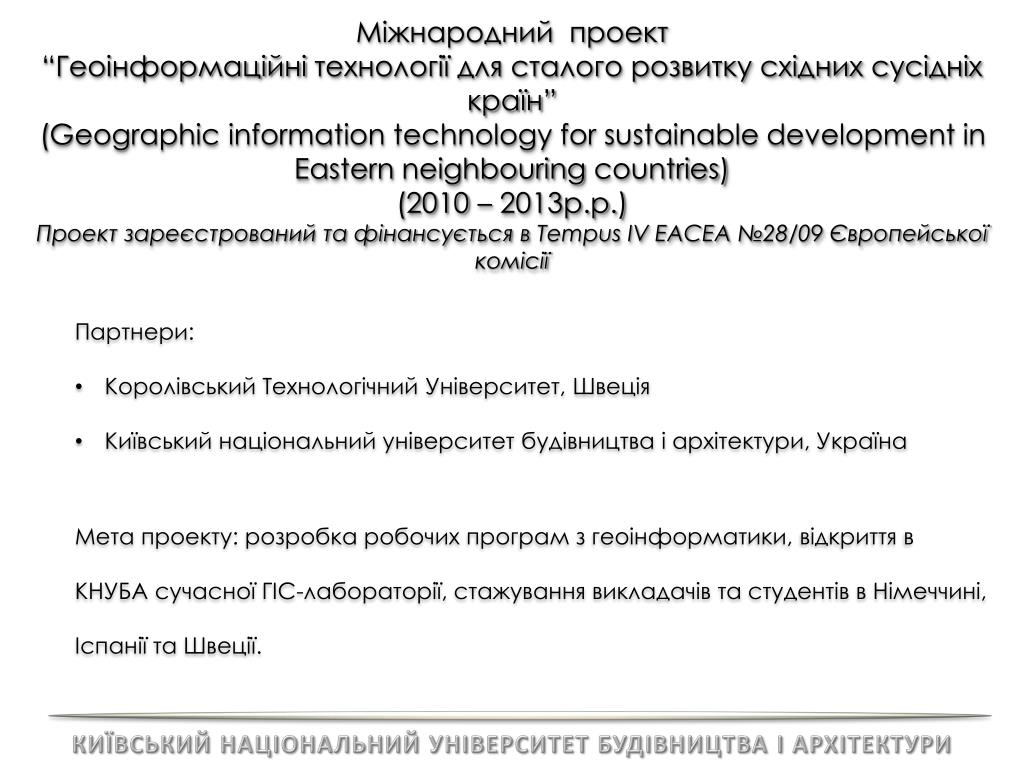 Міжнародний проект
“Геоінформаційні технології для сталого розвитку східних сусідніх країн”
(Geographic information technology for sustainable development in Eastern neighbouring countries)
(2010 – 2013р.р.)
Проект зареєстрований та фінансується в Tempus IV EACEA №28/09 Європейської комісії

Партнери:

• Королівський Технологічний Університет, Швеція

• Київський національний університет будівництва і архітектури, Україна

Мета проекту: розробка робочих програм з геоінформатики, відкриття в КНУБА сучасної ГІС-лабораторії, стажування викладачів та студентів в Німеччині, Іспанії та Швеції.

КИЇВСЬКИЙ НАЦІОНАЛЬНИЙ УНІВЕРСИТЕТ БУДІВНИЦТВА І АРХІТЕКТУРИ